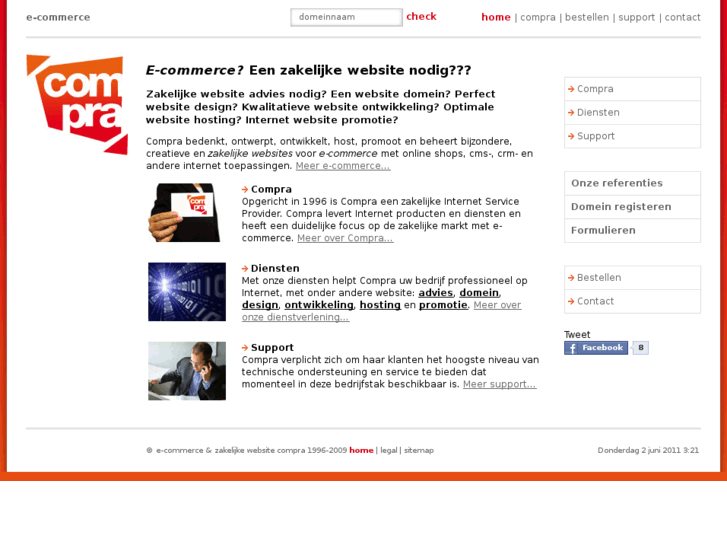 e-commerce

domeinnaam check

home | compra | bestellen | support | contact

com pra

E-commerce? Een zakelijke website nodig???

Zakelijke website advies nodig? Een website domein? Perfect website design? Kwalitatieve website ontwikkeling? Optimale website hosting? Internet website promotie?

Compra bedenkt, ontwerpt, ontwikkelt, host, promoot en beheert bijzondere, creatieve en zakelijke websites voor e-commerce met online shops, cms-, crm- en andere internet toepassingen. Meer e-commerce...

com pra

Compra
Opgericht in 1996 is Compra een zakelijke Internet Service Provider. Compra levert Internet producten en diensten en heeft een duidelijke focus op de zakelijke markt met e-commerce. Meer over Compra...

Diensten
Met onze diensten helpt Compra uw bedrijf professioneel op Internet, met onder andere website: advies, domein, design, ontwikkeling, hosting en promotie. Meer over onze dienstverlening...

Support
Compra verplicht zich om haar klanten het hoogste niveau van technische ondersteuning en service te bieden dat momenteel in deze bedrijfstak beschikbaar is. Meer support...

Compra
Diensten
Support

Onze referenties
Domein registeren
Formulieren

Bestellen
Contact

Tweet
Facebook 8

© e-commerce & zakelijke website compra 1996-2009 home | legal | sitemap

Donderdag 2 juni 2011 3:21